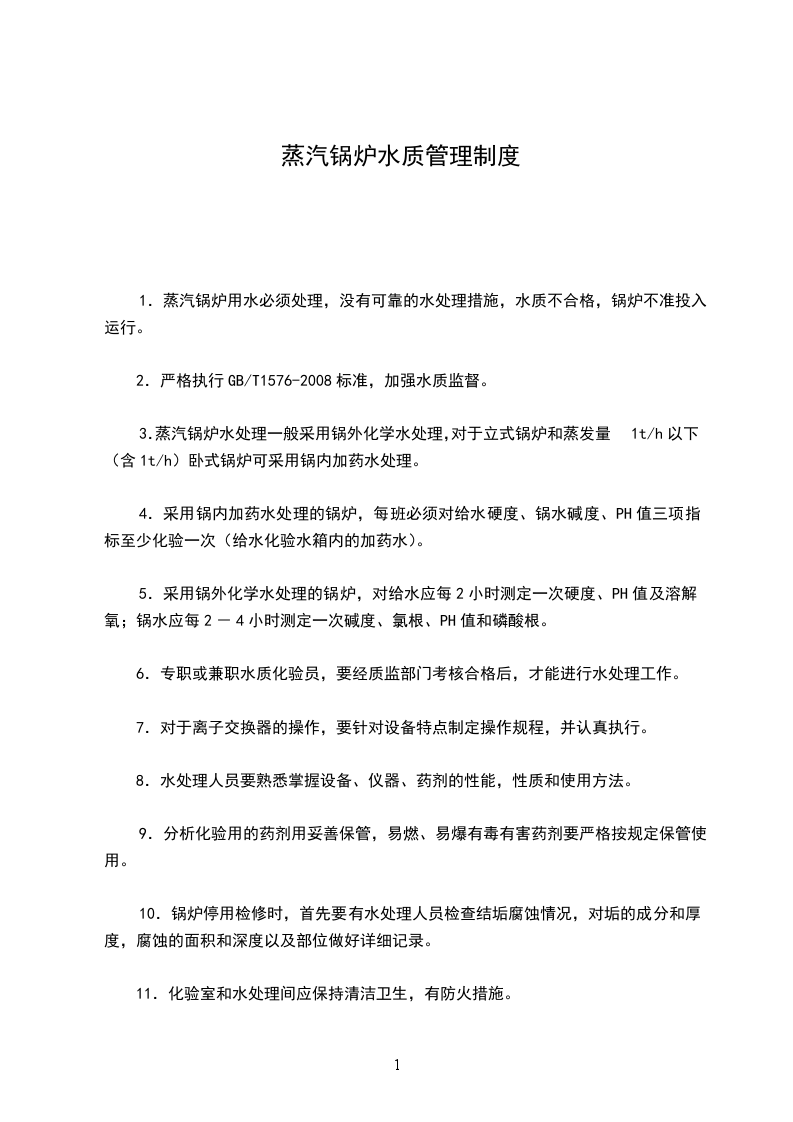 蒸汽锅炉水质管理制度

1．蒸汽锅炉用水必须处理，没有可靠的水处理措施，水质不合格，锅炉不准投入运行。

2．严格执行 GB/T1576-2008 标准，加强水质监督。

3.蒸汽锅炉水处理一般采用锅外化学水处理,对于立式锅炉和蒸发量 1t/h 以下（含 1t/h）卧式锅炉可采用锅内加药水处理。

4．采用锅内加药水处理的锅炉，每班必须对给水硬度、锅水碱度、PH 值三项指标至少化验一次（给水化验水箱内的加药水）。

5．采用锅外化学水处理的锅炉，对给水应每 2 小时测定一次硬度、PH 值及溶解氧；锅水应每 2 － 4 小时测定一次碱度、氯根、PH 值和磷酸根。

6．专职或兼职水质化验员，要经质监部门考核合格后，才能进行水处理工作。

7．对于离子交换器的操作，要针对设备特点制定操作规程，并认真执行。

8．水处理人员要熟悉掌握设备、仪器、药剂的性能，性质和使用方法。

9．分析化验用的药剂用妥善保管，易燃、易爆有毒有害药剂要严格按规定保管使用。

10．锅炉停用检修时，首先要有水处理人员检查结垢腐蚀情况，对垢的成分和厚度，腐蚀的面积和深度以及部位做好详细记录。

11．化验室和水处理间应保持清洁卫生，有防火措施。

1